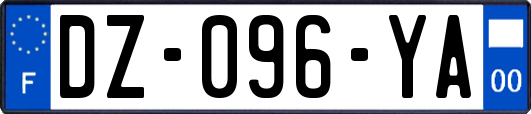 F

DZ-096-YA

00